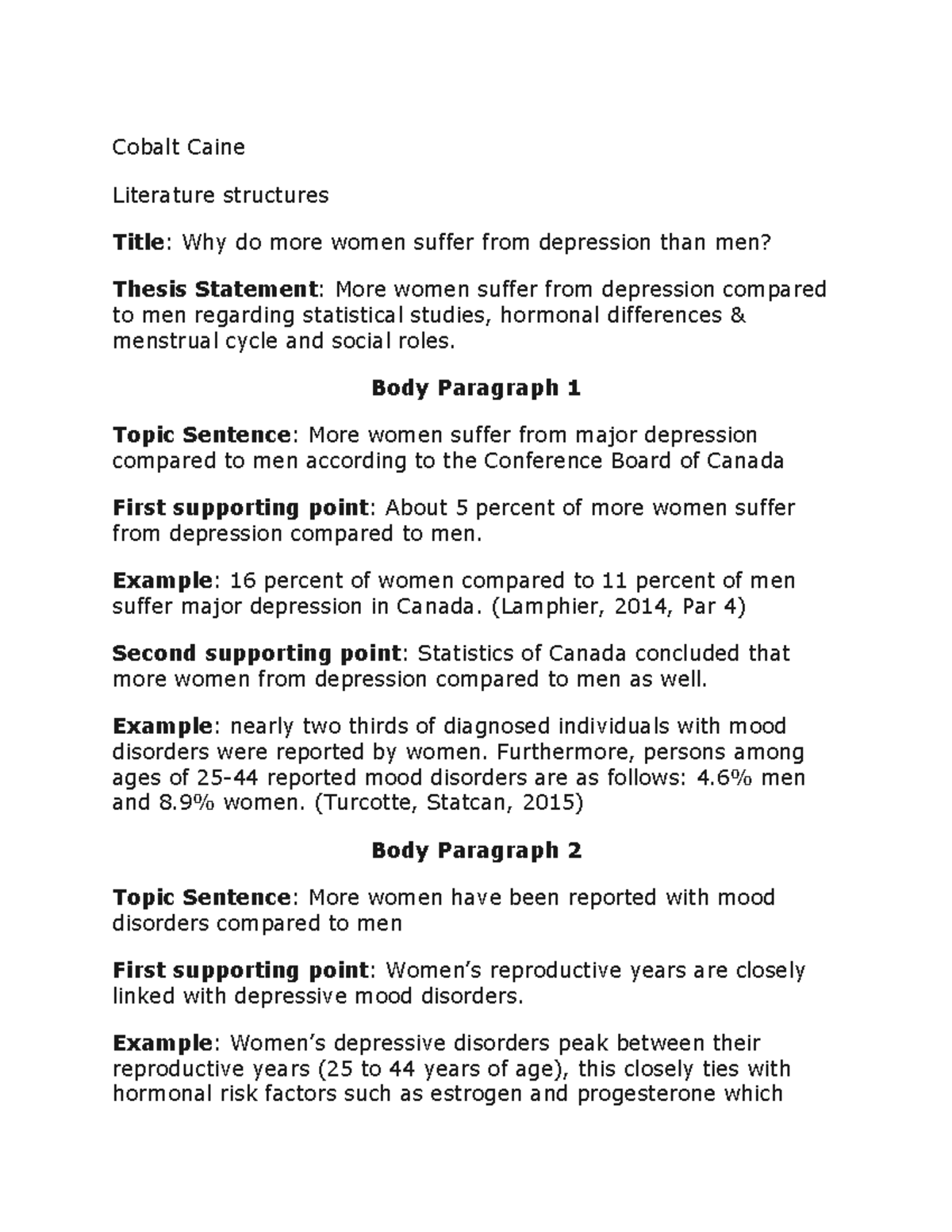 Cobalt Caine

Literature structures

Title: Why do more women suffer from depression than men?

Thesis Statement: More women suffer from depression compared to men regarding statistical studies, hormonal differences & menstrual cycle and social roles.

Body Paragraph 1

Topic Sentence: More women suffer from major depression compared to men according to the Conference Board of Canada

First supporting point: About 5 percent of more women suffer from depression compared to men.

Example: 16 percent of women compared to 11 percent of men suffer major depression in Canada. (Lamphier, 2014, Par 4)

Second supporting point: Statistics of Canada concluded that more women from depression compared to men as well.

Example: nearly two thirds of diagnosed individuals with mood disorders were reported by women. Furthermore, persons among ages of 25-44 reported mood disorders are as follows: 4.6% men and 8.9% women. (Turcotte, Statcan, 2015)

Body Paragraph 2

Topic Sentence: More women have been reported with mood disorders compared to men

First supporting point: Women's reproductive years are closely linked with depressive mood disorders.

Example: Women's depressive disorders peak between their reproductive years (25 to 44 years of age), this closely ties with hormonal risk factors such as estrogen and progesterone which